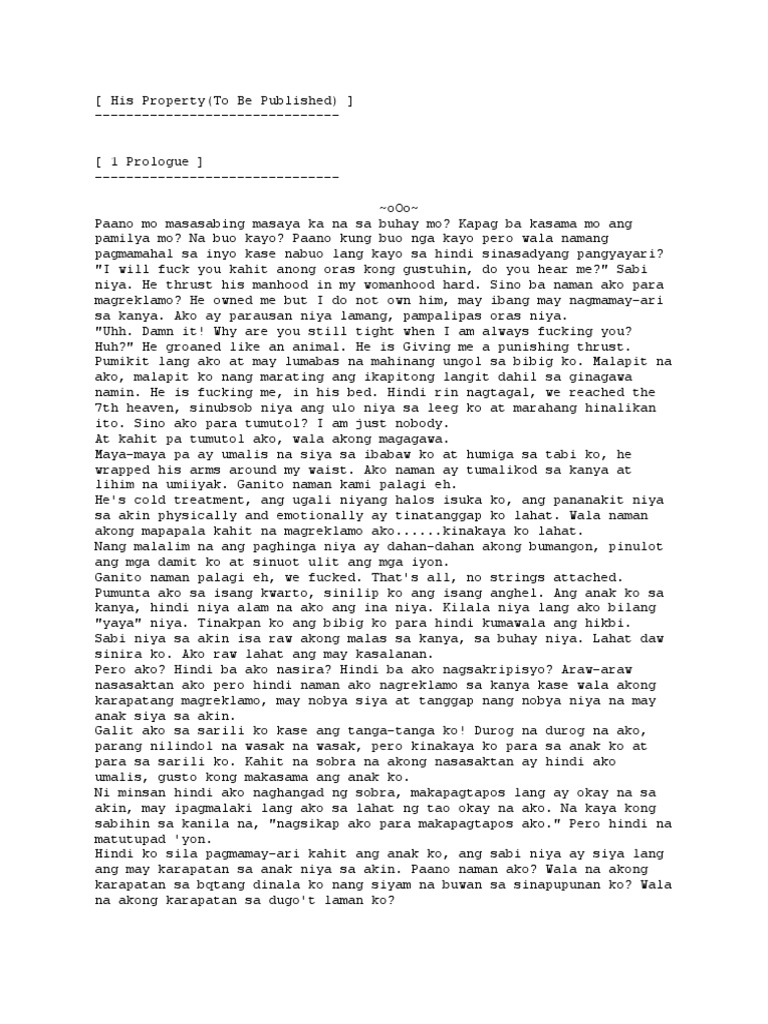 [ His Property(To Be Published) ]
-------------------------------

[ 1 Prologue ]
-------------------------------

~oOo~

Paano mo masasabing masaya ka na sa buhay mo? Kapag ba kasama mo ang pamilya mo? Na buo kayo? Paano kung buo nga kayo pero wala namang pagmamahal sa inyo kase nabuo lang kayo sa hindi sinasadyang pangyayari?
"I will fuck you kahit anong oras kong gustuhin, do you hear me?" Sabi niya. He thrust his manhood in my womanhood hard. Sino ba naman ako para magreklamo? He owned me but I do not own him, may ibang may nagmamay-ari sa kanya. Ako ay parausan niya lamang, pampalipas oras niya.
"Uhh. Damn it! Why are you still tight when I am always fucking you? Huh?" He groaned like an animal. He is Giving me a punishing thrust.
Pumikit lang ako at may lumabas na mahinang ungol sa bibig ko. Malapit na ako, malapit ko nang marating ang ikapitong langit dahil sa ginagawa namin. He is fucking me, in his bed. Hindi rin nagtagal, we reached the 7th heaven, sinubsob niya ang ulo niya sa leeg ko at marahang hinalikan ito. Sino ako para tumutol? I am just nobody.
At kahit pa tumutol ako, wala akong magagawa.
Maya-maya pa ay umalis na siya sa ibabaw ko at humiga sa tabi ko, he wrapped his arms around my waist. Ako naman ay tumalikod sa kanya at lihim na umiiyak. Ganito naman kami palagi eh.
He's cold treatment, ang ugali niyang halos isuka ko, ang pananakit niya sa akin physically and emotionally ay tinatanggap ko lahat. Wala naman akong mapapala kahit na magreklamo ako......kinakaya ko lahat.
Nang malalim na ang paghinga niya ay dahan-dahan akong bumangon, pinulot ang mga damit ko at sinuot ulit ang mga iyon.
Ganito naman palagi eh, we fucked. That's all, no strings attached.
Pumunta ako sa isang kwarto, sinilip ko ang isang anghel. Ang anak ko sa kanya, hindi niya alam na ako ang ina niya. Kilala niya lang ako bilang "yaya" niya. Tinakpan ko ang bibig ko para hindi kumawala ang hikbi.
Sabi niya sa akin isa raw akong malas sa kanya, sa buhay niya. Lahat daw sinira ko. Ako raw lahat ang may kasalanan.
Pero ako? Hindi ba ako nasira? Hindi ba ako nagsakripisyo? Araw-araw nasasaktan ako pero hindi naman ako nagreklamo sa kanya kase wala akong karapatang magreklamo, may nobya siya at tanggap nang nobya niya na may anak siya sa akin.
Galit ako sa sarili ko kase ang tanga-tanga ko! Durog na durog na ako, parang nilindol na wasak na wasak, pero kinakaya ko para sa anak ko at para sa sarili ko. Kahit na sobra na akong nasasaktan ay hindi ako umalis, gusto kong makasama ang anak ko.
Ni minsan hindi ako naghangad ng sobra, makapagtapos lang ay okay na sa akin, may ipagmalaki lang ako sa lahat ng tao okay na ako. Na kaya kong sabihin sa kanila na, "nagsikap ako para makapagtapos ako." Pero hindi na matutupad 'yon.
Hindi ko sila pagmamay-ari kahit ang anak ko, ang sabi niya ay siya lang ang may karapatan sa anak niya sa akin. Paano naman ako? Wala na akong karapatan sa bqtang dinala ko nang siyam na buwan sa sinapupunan ko? Wala na akong karapatan sa dugo't laman ko?